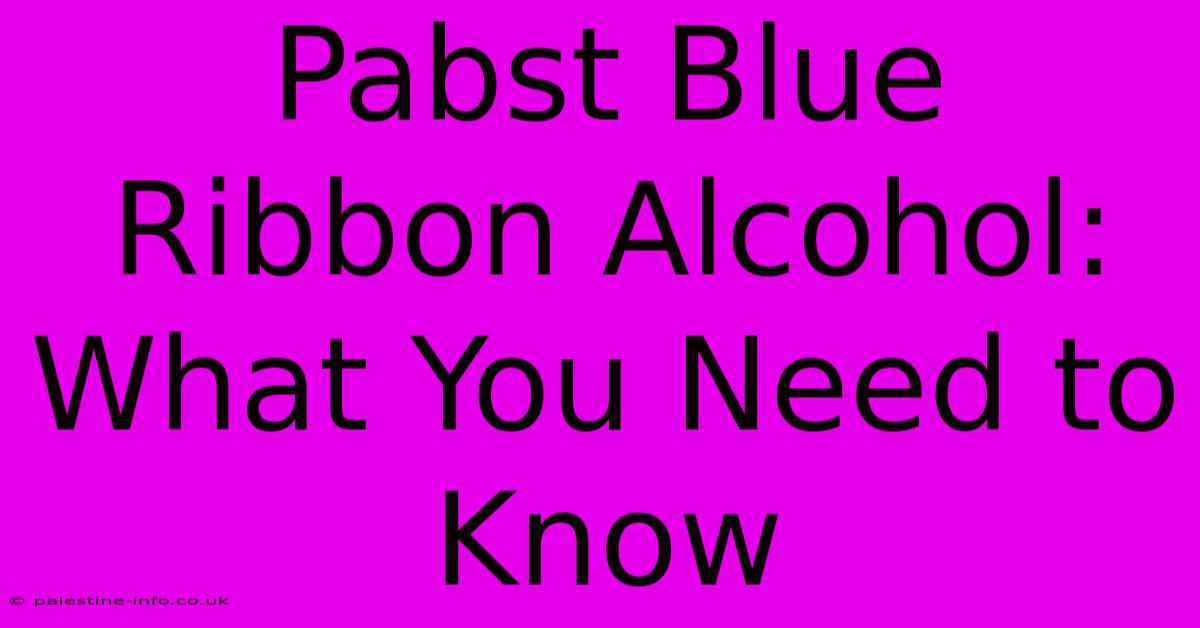 Pabst Blue Ribbon Alcohol: What You Need to Know

© palestine-info.co.uk